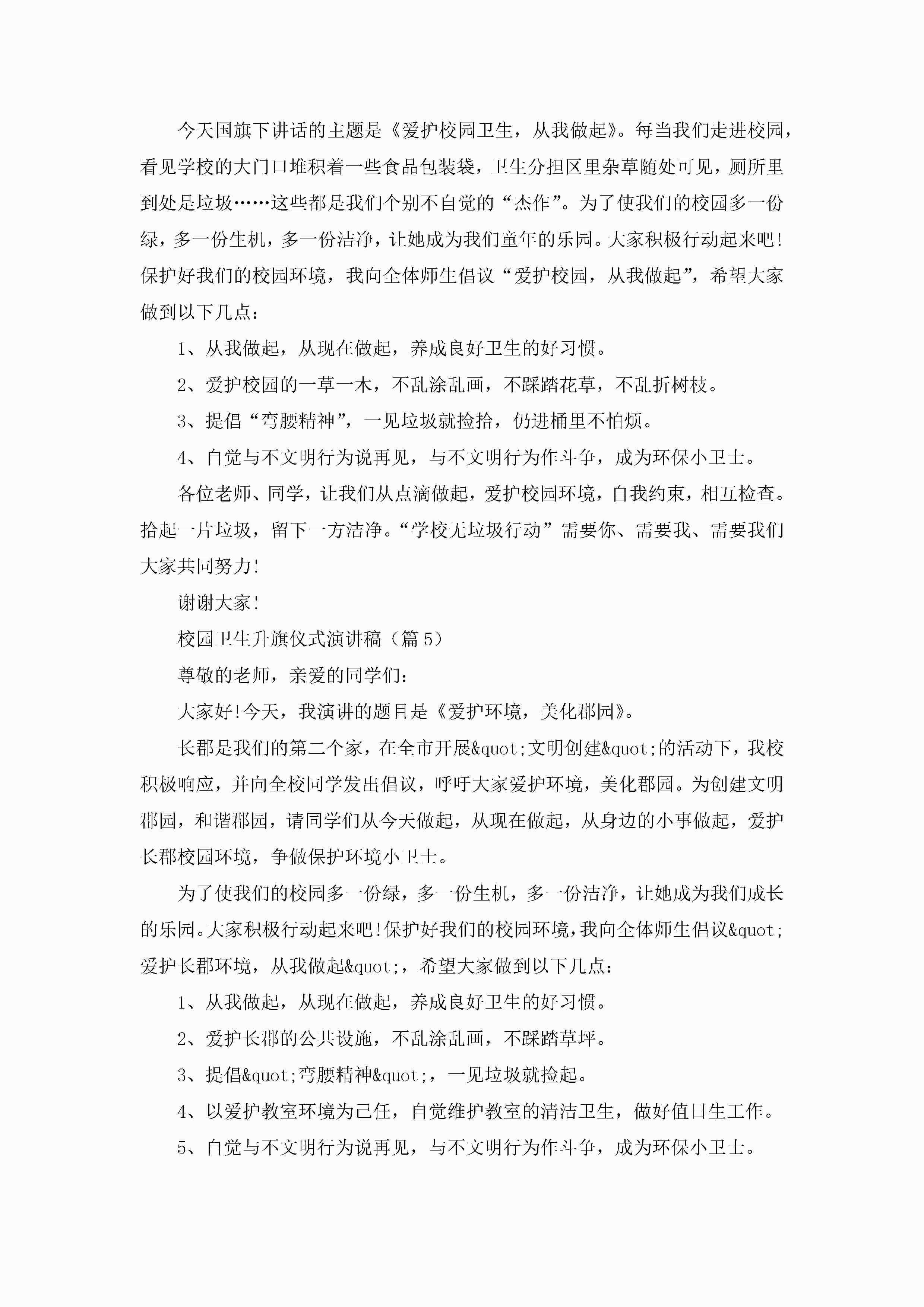 今天国旗下讲话的主题是《爱护校园卫生，从我做起》。每当我们走进校园，看见学校的大门口堆积着一些食品包装袋，卫生分担区里杂草随处可见，厕所里到处是垃圾……这些都是我们个别不自觉的“杰作”。为了使我们的校园多一份绿，多一份生机，多一份洁净，让她成为我们童年的乐园。大家积极行动起来吧！保护好我们的校园环境，我向全体师生倡议“爱护校园，从我做起”，希望大家做到以下几点：

1、从我做起，从现在做起，养成良好卫生的好习惯。

2、爱护校园的一草一木，不乱涂乱画，不踩踏花草，不乱折树枝。

3、提倡“弯腰精神”，一见垃圾就捡拾，仍进桶里不怕烦。

4、自觉与不文明行为说再见，与不文明行为作斗争，成为环保小卫士。

各位老师、同学，让我们从点滴做起，爱护校园环境，自我约束，相互检查。拾起一片垃圾，留下一方洁净。“学校无垃圾行动”需要你、需要我、需要我们大家共同努力！

谢谢大家！

校园卫生升旗仪式演讲稿（篇5）

尊敬的老师，亲爱的同学们：

大家好！今天，我演讲的题目是《爱护环境，美化郡园》。

长郡是我们的第二个家，在全市开展&quot;文明创建&quot;的活动下，我校积极响应，并向全校同学发出倡议，呼吁大家爱护环境，美化郡园。为创建文明郡园，和谐郡园，请同学们从今天做起，从现在做起，从身边的小事做起，爱护长郡校园环境，争做保护环境小卫士。

为了使我们的校园多一份绿，多一份生机，多一份洁净，让她成为我们成长的乐园。大家积极行动起来吧！保护好我们的校园环境，我向全体师生倡议&quot;爱护长郡环境，从我做起&quot;，希望大家做到以下几点：

1、从我做起，从现在做起，养成良好卫生的好习惯。

2、爱护长郡的公共设施，不乱涂乱画，不踩踏草坪。

3、提倡&quot;弯腰精神&quot;，一见垃圾就捡起。

4、以爱护教室环境为己任，自觉维护教室的清洁卫生，做好值日生工作。

5、自觉与不文明行为说再见，与不文明行为作斗争，成为环保小卫士。